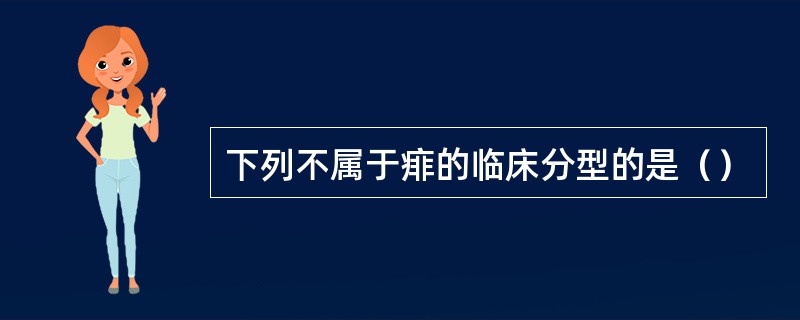 下列不属于痱的临床分型的是（）